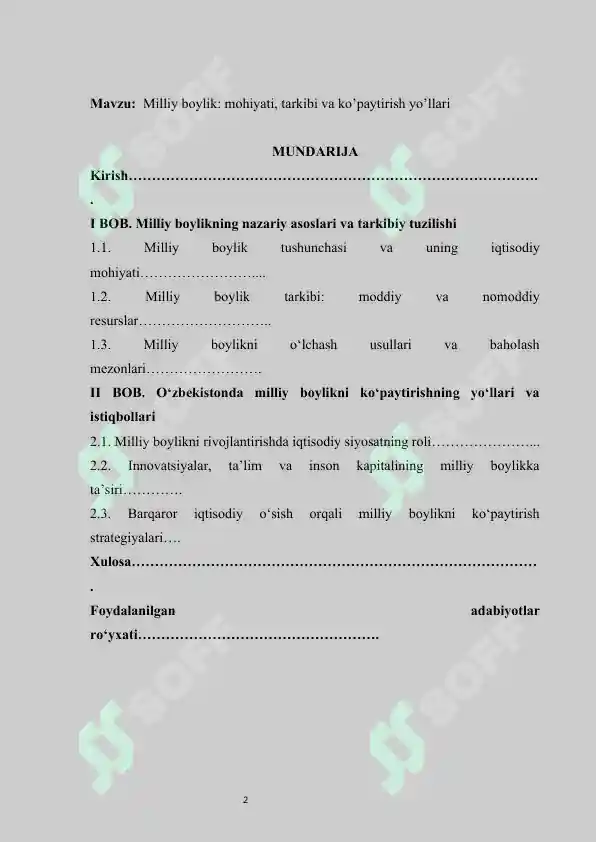 Mavzu: Milliy boylik: mohiyati, tarkibi va ko'paytirish yo'llari

MUNDARIJA

Kirish

I BOB. Milliy boylikning nazariy asoslari va tarkibiy tuzilishi

1.1. Milliy boylik tushunchasi va uning iqtisodiy mohiyati

1.2. Milliy boylik tarkibi: moddiy va nomoddiy resurslar

1.3. Milliy boylikni o'lchash usullari va baholash mezonlari

II BOB. O'zbekistonda milliy boylikni ko'paytirishning yo'llari va istiqbollari

2.1. Milliy boylikni rivojlantirishda iqtisodiy siyosatning roli

2.2. Innovatsiyalar, ta'lim va inson kapitalining milliy boylikka ta'siri

2.3. Barqaror iqtisodiy o'sish orqali milliy boylikni ko'paytirish strategiyalari

Xulosa

Foydalanilgan adabiyotlar ro'yxati

2

SOFF